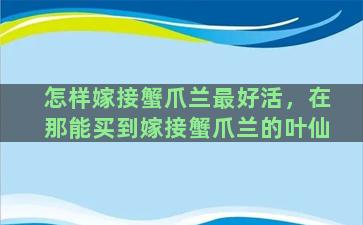 怎样嫁接蟹爪兰最好活，在那能买到嫁接蟹爪兰的叶仙